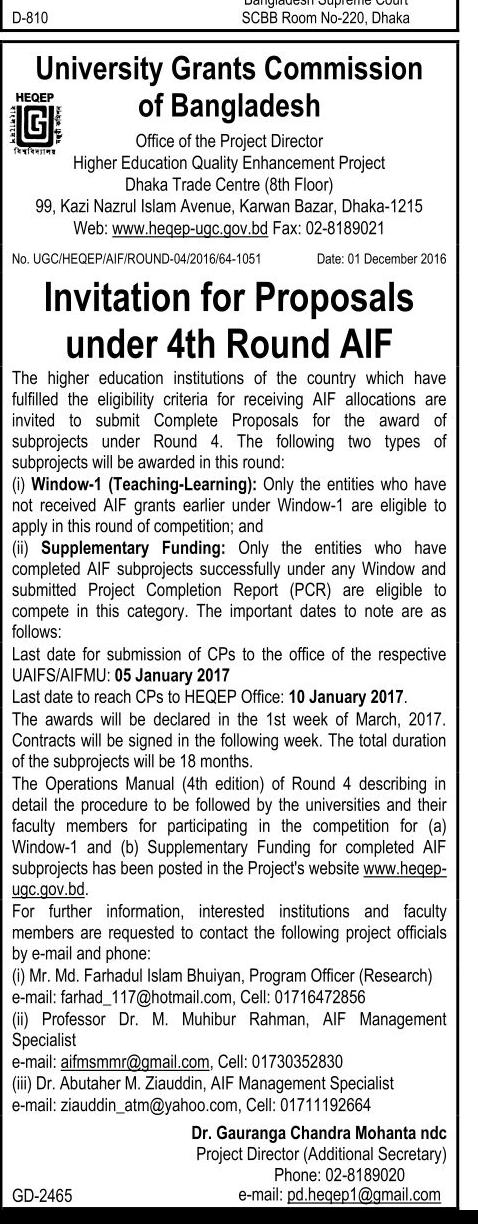 D-810

Bangladesh Supreme Court
SCBB Room No-220, Dhaka

University Grants Commission of Bangladesh

HEQEP

Office of the Project Director
Higher Education Quality Enhancement Project
Dhaka Trade Centre (8th Floor)
99, Kazi Nazrul Islam Avenue, Karwan Bazar, Dhaka-1215
Web: www.heqep-ugc.gov.bd Fax: 02-8189021

No. UGC/HEQEP/AIF/ROUND-04/2016/64-1051 Date: 01 December 2016

Invitation for Proposals under 4th Round AIF

The higher education institutions of the country which have fulfilled the eligibility criteria for receiving AIF allocations are invited to submit Complete Proposals for the award of subprojects under Round 4. The following two types of subprojects will be awarded in this round:
(i) Window-1 (Teaching-Learning): Only the entities who have not received AIF grants earlier under Window-1 are eligible to apply in this round of competition; and
(ii) Supplementary Funding: Only the entities who have completed AIF subprojects successfully under any Window and submitted Project Completion Report (PCR) are eligible to compete in this category. The important dates to note are as follows:
Last date for submission of CPs to the office of the respective UAIFS/AIFMU: 05 January 2017
Last date to reach CPs to HEQEP Office: 10 January 2017.
The awards will be declared in the 1st week of March, 2017. Contracts will be signed in the following week. The total duration of the subprojects will be 18 months.
The Operations Manual (4th edition) of Round 4 describing in detail the procedure to be followed by the universities and their faculty members for participating in the competition for (a) Window-1 and (b) Supplementary Funding for completed AIF subprojects has been posted in the Project's website www.heqep-ugc.gov.bd.
For further information, interested institutions and faculty members are requested to contact the following project officials by e-mail and phone:
(i) Mr. Md. Farhadul Islam Bhuiyan, Program Officer (Research)
e-mail: farhad_117@hotmail.com, Cell: 01716472856
(ii) Professor Dr. M. Muhibur Rahman, AIF Management Specialist
e-mail: aifmsmmr@gmail.com, Cell: 01730352830
(iii) Dr. Abutaher M. Ziauddin, AIF Management Specialist
e-mail: ziauddin_atm@yahoo.com, Cell: 01711192664

Dr. Gauranga Chandra Mohanta ndc
Project Director (Additional Secretary)
Phone: 02-8189020
e-mail: pd.heqep1@gmail.com

GD-2465